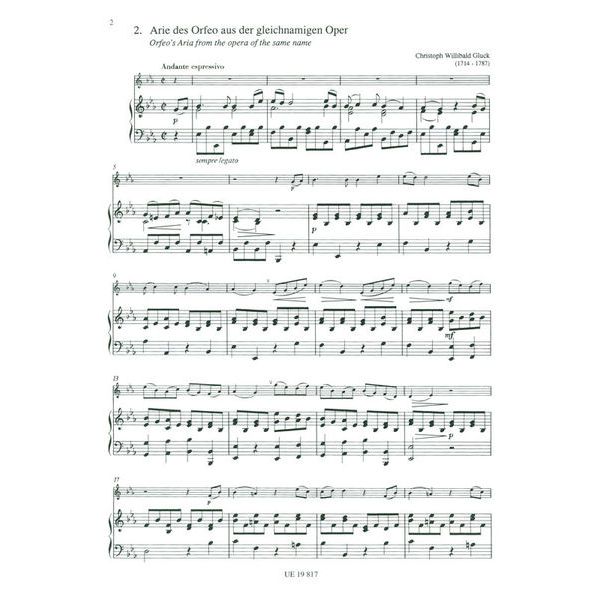 2

2. Arie des Orfeo aus der gleichnamigen Oper
Orfeo's Aria from the opera of the same name

Christoph Willibald Gluck
(1714 - 1787)

Andante espressivo

p

sempre legato

5

p

p

9

mf

mf

13

p

17

p

UE 19 817